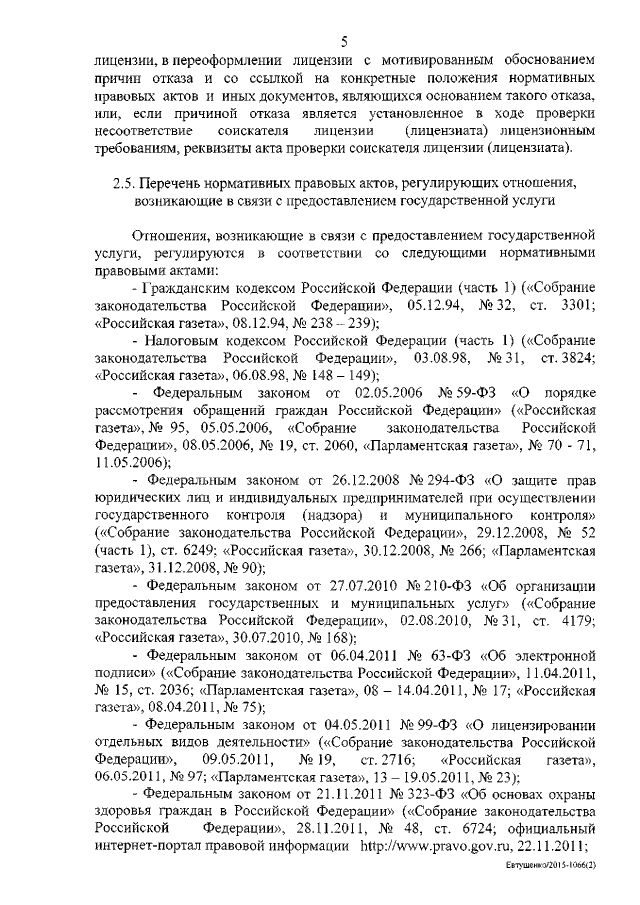 5

лицензии, в переоформлении лицензии с мотивированным обоснованием причин отказа и со ссылкой на конкретные положения нормативных правовых актов и иных документов, являющихся основанием такого отказа, или, если причиной отказа является установленное в ходе проверки несоответствие соискателя лицензии (лицензиата) лицензионным требованиям, реквизиты акта проверки соискателя лицензии (лицензиата).

2.5. Перечень нормативных правовых актов, регулирующих отношения, возникающие в связи с предоставлением государственной услуги

Отношения, возникающие в связи с предоставлением государственной услуги, регулируются в соответствии со следующими нормативными правовыми актами:

- Гражданским кодексом Российской Федерации (часть 1) («Собрание законодательства Российской Федерации», 05.12.94, № 32, ст. 3301; «Российская газета», 08.12.94, № 238 – 239);

- Налоговым кодексом Российской Федерации (часть 1) («Собрание законодательства Российской Федерации», 03.08.98, № 31, ст. 3824; «Российская газета», 06.08.98, № 148 – 149);

- Федеральным законом от 02.05.2006 № 59-ФЗ «О порядке рассмотрения обращений граждан Российской Федерации» («Российская газета», № 95, 05.05.2006, «Собрание законодательства Российской Федерации», 08.05.2006, № 19, ст. 2060, «Парламентская газета», № 70 - 71, 11.05.2006);

- Федеральным законом от 26.12.2008 № 294-ФЗ «О защите прав юридических лиц и индивидуальных предпринимателей при осуществлении государственного контроля (надзора) и муниципального контроля» («Собрание законодательства Российской Федерации», 29.12.2008, № 52 (часть 1), ст. 6249; «Российская газета», 30.12.2008, № 266; «Парламентская газета», 31.12.2008, № 90);

- Федеральным законом от 27.07.2010 № 210-ФЗ «Об организации предоставления государственных и муниципальных услуг» («Собрание законодательства Российской Федерации», 02.08.2010, № 31, ст. 4179; «Российская газета», 30.07.2010, № 168);

- Федеральным законом от 06.04.2011 № 63-ФЗ «Об электронной подписи» («Собрание законодательства Российской Федерации», 11.04.2011, № 15, ст. 2036; «Парламентская газета», 08 – 14.04.2011, № 17; «Российская газета», 08.04.2011, № 75);

- Федеральным законом от 04.05.2011 № 99-ФЗ «О лицензировании отдельных видов деятельности» («Собрание законодательства Российской Федерации», 09.05.2011, № 19, ст. 2716; «Российская газета», 06.05.2011, № 97; «Парламентская газета», 13 – 19.05.2011, № 23);

- Федеральным законом от 21.11.2011 № 323-ФЗ «Об основах охраны здоровья граждан в Российской Федерации» («Собрание законодательства Российской Федерации», 28.11.2011, № 48, ст. 6724; официальный интернет-портал правовой информации http://www.pravo.gov.ru, 22.11.2011;

Евтушенко/2015-1066(2)